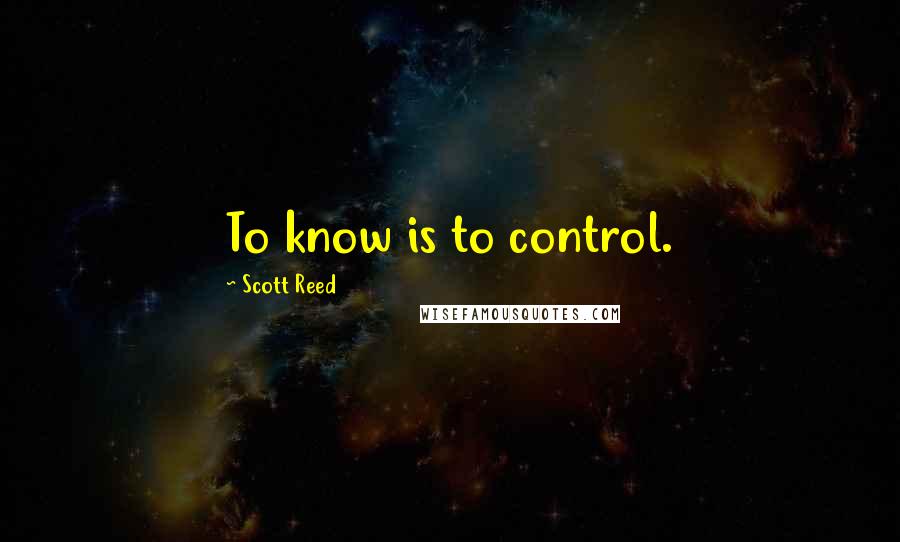 To know is to control.

~ Scott Reed

WISEFAMOUSQUOTES.COM